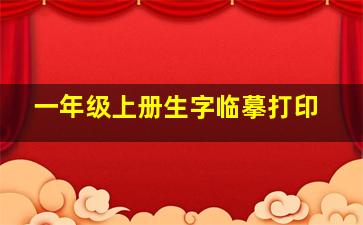 一年级上册生字临摹打印